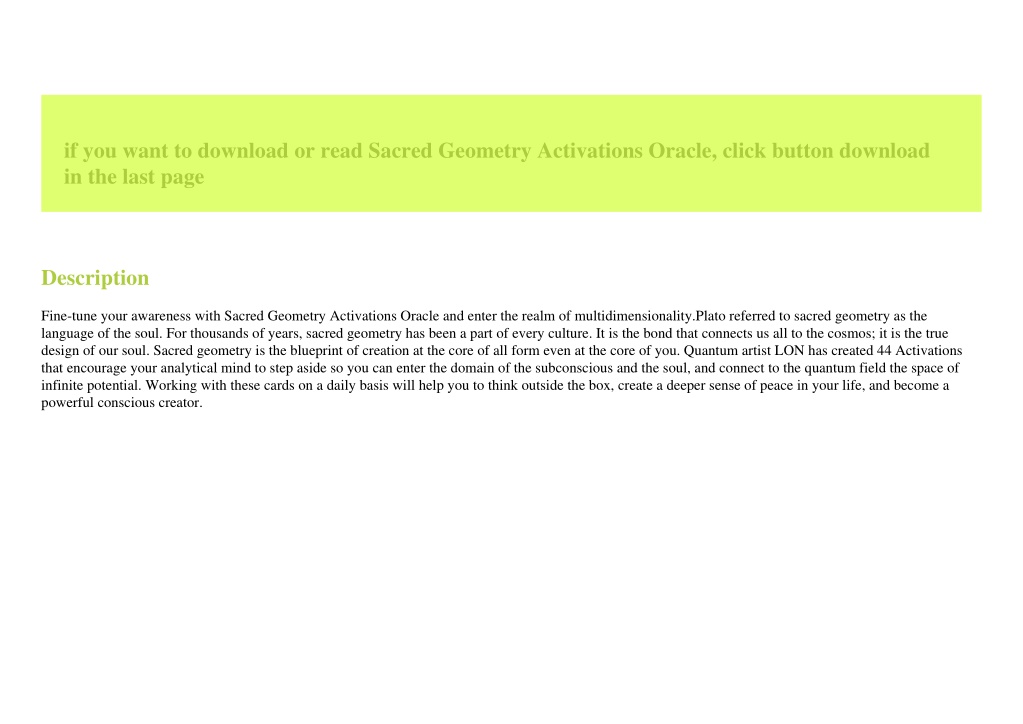 if you want to download or read Sacred Geometry Activations Oracle, click button download in the last page

Description

Fine-tune your awareness with Sacred Geometry Activations Oracle and enter the realm of multidimensionality.Plato referred to sacred geometry as the language of the soul. For thousands of years, sacred geometry has been a part of every culture. It is the bond that connects us all to the cosmos; it is the true design of our soul. Sacred geometry is the blueprint of creation at the core of all form even at the core of you. Quantum artist LON has created 44 Activations that encourage your analytical mind to step aside so you can enter the domain of the subconscious and the soul, and connect to the quantum field the space of infinite potential. Working with these cards on a daily basis will help you to think outside the box, create a deeper sense of peace in your life, and become a powerful conscious creator.